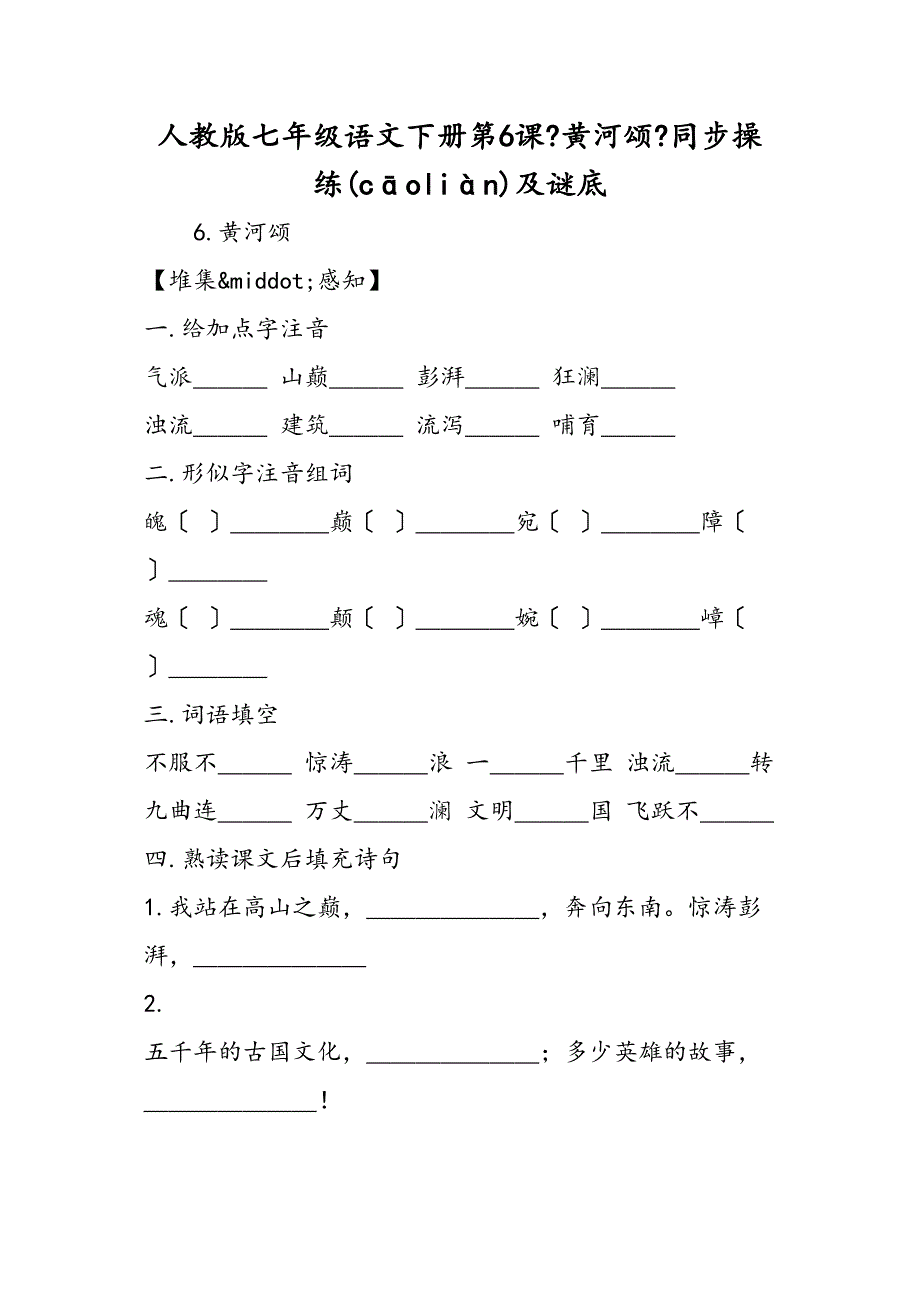 人教版七年级语文下册第6课?黄河颂?同步操练(cāoliàn)及谜底

6.黄河颂

【堆集&middot;感知】

一.给加点字注音

气派______ 山巅______ 彭湃______ 狂澜______

浊流______ 建筑______ 流泻______ 哺育______

二.形似字注音组词

魄〔 〕________巅〔 〕________宛〔 〕________障〔 〕________

魂〔 〕________颠〔 〕________婉〔 〕________嶂〔 〕________

三.词语填空

不服不______ 惊涛______浪 一______千里 浊流______转

九曲连______ 万丈______澜 文明______国 飞跃不______

四.熟读课文后填充诗句

1.我站在高山之巅，______________，奔向东南。惊涛彭湃，______________

2.

五千年的古国文化，______________；多少英雄的故事，______________！